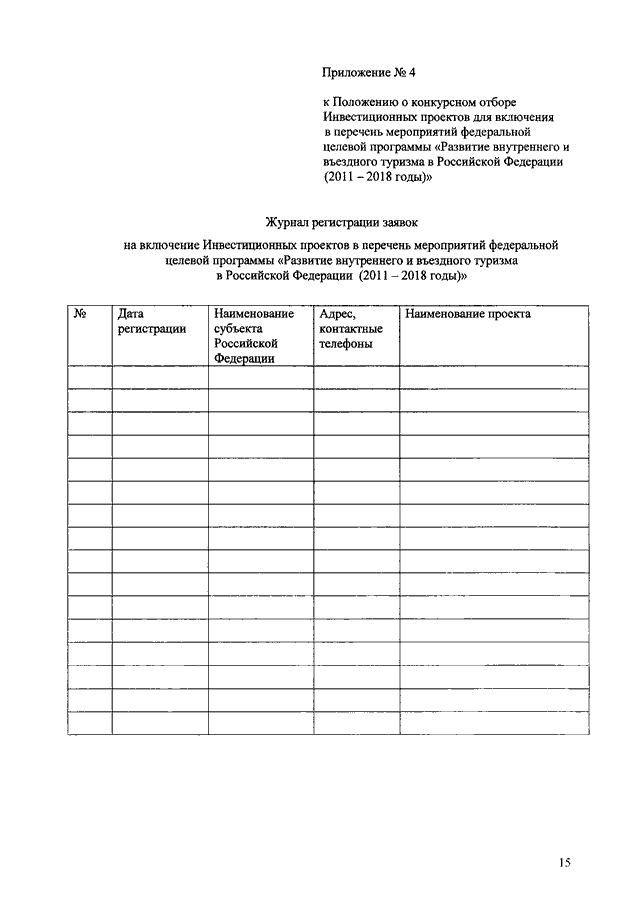 Приложение № 4

к Положению о конкурсном отборе Инвестиционных проектов для включения в перечень мероприятий федеральной целевой программы «Развитие внутреннего и въездного туризма в Российской Федерации (2011 – 2018 годы)»

Журнал регистрации заявок

на включение Инвестиционных проектов в перечень мероприятий федеральной целевой программы «Развитие внутреннего и въездного туризма в Российской Федерации (2011 – 2018 годы)»

| № | Дата регистрации | Наименование субъекта Российской Федерации | Адрес, контактные телефоны | Наименование проекта |
|---|---|---|---|---|
| | | | | |
| | | | | |
| | | | | |
| | | | | |
| | | | | |
| | | | | |
| | | | | |
| | | | | |
| | | | | |
| | | | | |
| | | | | |
| | | | | |
| | | | | |
| | | | | |
| | | | | |
| | | | | |

15